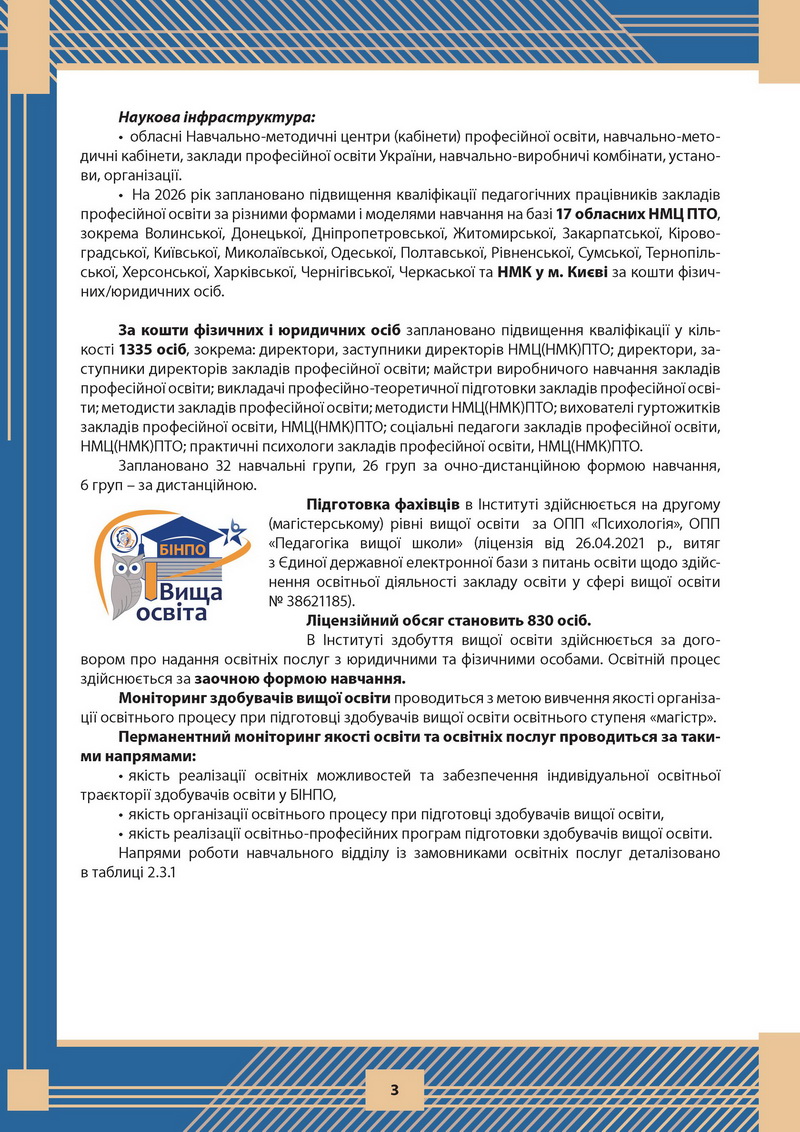 Наукова інфраструктура:

• обласні Навчально-методичні центри (кабінети) професійної освіти, навчально-методичні кабінети, заклади професійної освіти України, навчально-виробничі комбінати, установи, організації.

• На 2026 рік заплановано підвищення кваліфікації педагогічних працівників закладів професійної освіти за різними формами і моделями навчання на базі 17 обласних НМЦ ПТО, зокрема Волинської, Донецької, Дніпропетровської, Житомирської, Закарпатської, Кіровоградської, Київської, Миколаївської, Одеської, Полтавської, Рівненської, Сумської, Тернопільської, Херсонської, Харківської, Чернігівської, Черкаської та НМК у м. Києві за кошти фізичних/юридичних осіб.

За кошти фізичних і юридичних осіб заплановано підвищення кваліфікації у кількості 1335 осіб, зокрема: директори, заступники директорів НМЦ(НМК)ПТО; директори, заступники директорів закладів професійної освіти; майстри виробничого навчання закладів професійної освіти; викладачі професійно-теоретичної підготовки закладів професійної освіти; методисти закладів професійної освіти; методисти НМЦ(НМК)ПТО; вихователі гуртожитків закладів професійної освіти, НМЦ(НМК)ПТО; соціальні педагоги закладів професійної освіти, НМЦ(НМК)ПТО; практичні психологи закладів професійної освіти, НМЦ(НМК)ПТО.

Заплановано 32 навчальні групи, 26 груп за очно-дистанційною формою навчання, 6 груп – за дистанційною.

БІНПО
Вища освіта

Підготовка фахівців в Інституті здійснюється на другому (магістерському) рівні вищої освіти за ОПП «Психологія», ОПП «Педагогіка вищої школи» (ліцензія від 26.04.2021 р., витяг з Єдиної державної електронної бази з питань освіти щодо здійснення освітньої діяльності закладу освіти у сфері вищої освіти № 38621185).

Ліцензійний обсяг становить 830 осіб.

В Інституті здобуття вищої освіти здійснюється за договором про надання освітніх послуг з юридичними та фізичними особами. Освітній процес здійснюється за заочною формою навчання.

Моніторинг здобувачів вищої освіти проводиться з метою вивчення якості організації освітнього процесу при підготовці здобувачів вищої освіти освітнього ступеня «магістр».

Перманентний моніторинг якості освіти та освітніх послуг проводиться за такими напрямами:

• якість реалізації освітніх можливостей та забезпечення індивідуальної освітньої траєкторії здобувачів освіти у БІНПО,

• якість організації освітнього процесу при підготовці здобувачів вищої освіти,

• якість реалізації освітньо-професійних програм підготовки здобувачів вищої освіти.

Напрями роботи навчального відділу із замовниками освітніх послуг деталізовано в таблиці 2.3.1

3